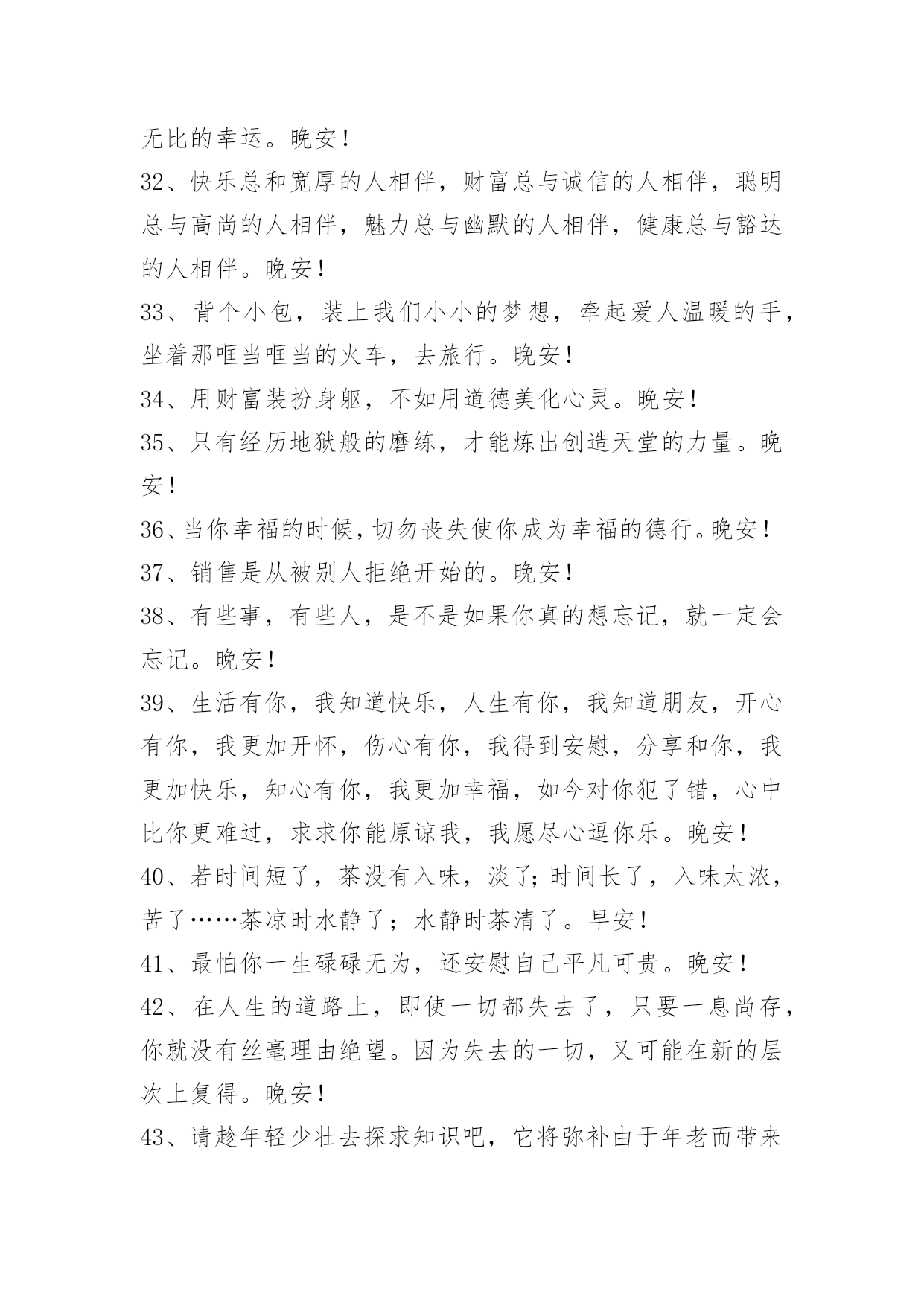 无比的幸运。晚安！

32、快乐总和宽厚的人相伴，财富总与诚信的人相伴，聪明总与高尚的人相伴，魅力总与幽默的人相伴，健康总与豁达的人相伴。晚安！

33、背个小包，装上我们小小的梦想，牵起爱人温暖的手，坐着那哐当哐当的火车，去旅行。晚安！

34、用财富装扮身躯，不如用道德美化心灵。晚安！

35、只有经历地狱般的磨练，才能炼出创造天堂的力量。晚安！

36、当你幸福的时候，切勿丧失使你成为幸福的德行。晚安！

37、销售是从被别人拒绝开始的。晚安！

38、有些事，有些人，是不是如果你真的想忘记，就一定会忘记。晚安！

39、生活有你，我知道快乐，人生有你，我知道朋友，开心有你，我更加开怀，伤心有你，我得到安慰，分享和你，我更加快乐，知心有你，我更加幸福，如今对你犯了错，心中比你更难过，求求你能原谅我，我愿尽心逗你乐。晚安！

40、若时间短了，茶没有入味，淡了；时间长了，入味太浓，苦了……茶凉时水静了；水静时茶清了。早安！

41、最怕你一生碌碌无为，还安慰自己平凡可贵。晚安！

42、在人生的道路上，即使一切都失去了，只要一息尚存，你就没有丝毫理由绝望。因为失去的一切，又可能在新的层次上复得。晚安！

43、请趁年轻少壮去探求知识吧，它将弥补由于年老而带来